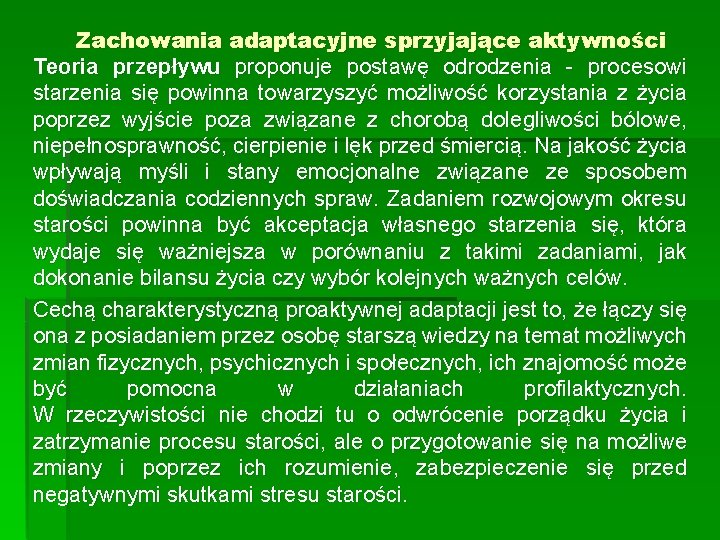 Zachowania adaptacyjne sprzyjające aktywności

Teoria przepływu proponuje postawę odrodzenia - procesowi starzenia się powinna towarzyszyć możliwość korzystania z życia poprzez wyjście poza związane z chorobą dolegliwości bólowe, niepełnosprawność, cierpienie i lęk przed śmiercią. Na jakość życia wpływają myśli i stany emocjonalne związane ze sposobem doświadczania codziennych spraw. Zadaniem rozwojowym okresu starości powinna być akceptacja własnego starzenia się, która wydaje się ważniejsza w porównaniu z takimi zadaniami, jak dokonanie bilansu życia czy wybór kolejnych ważnych celów.

Cechą charakterystyczną proaktywnej adaptacji jest to, że łączy się ona z posiadaniem przez osobę starszą wiedzy na temat możliwych zmian fizycznych, psychicznych i społecznych, ich znajomość może być pomocna w działaniach profilaktycznych. W rzeczywistości nie chodzi tu o odwrócenie porządku życia i zatrzymanie procesu starości, ale o przygotowanie się na możliwe zmiany i poprzez ich rozumienie, zabezpieczenie się przed negatywnymi skutkami stresu starości.